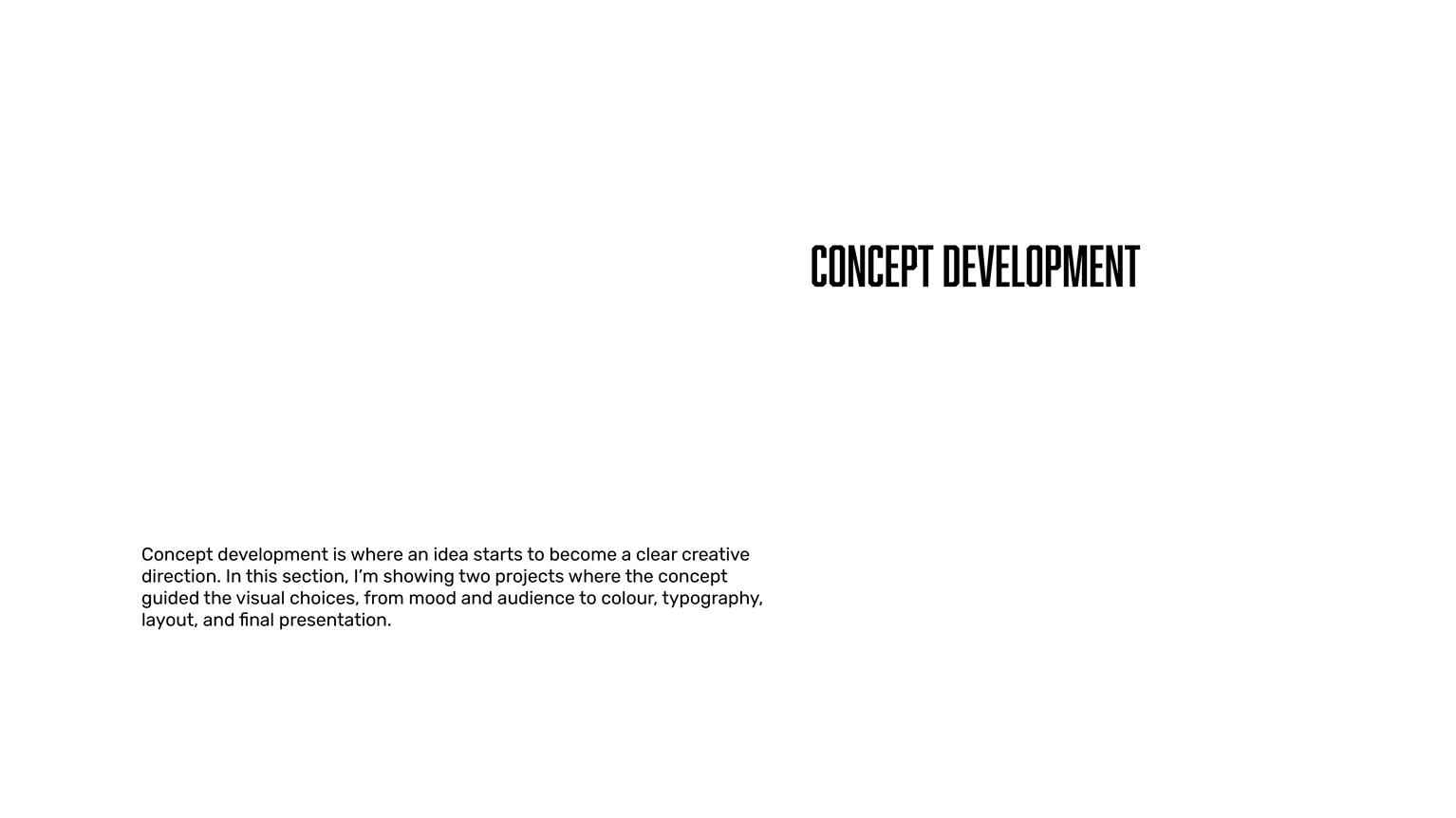 CONCEPT DEVELOPMENT

Concept development is where an idea starts to become a clear creative direction. In this section, I'm showing two projects where the concept guided the visual choices, from mood and audience to colour, typography, layout, and final presentation.